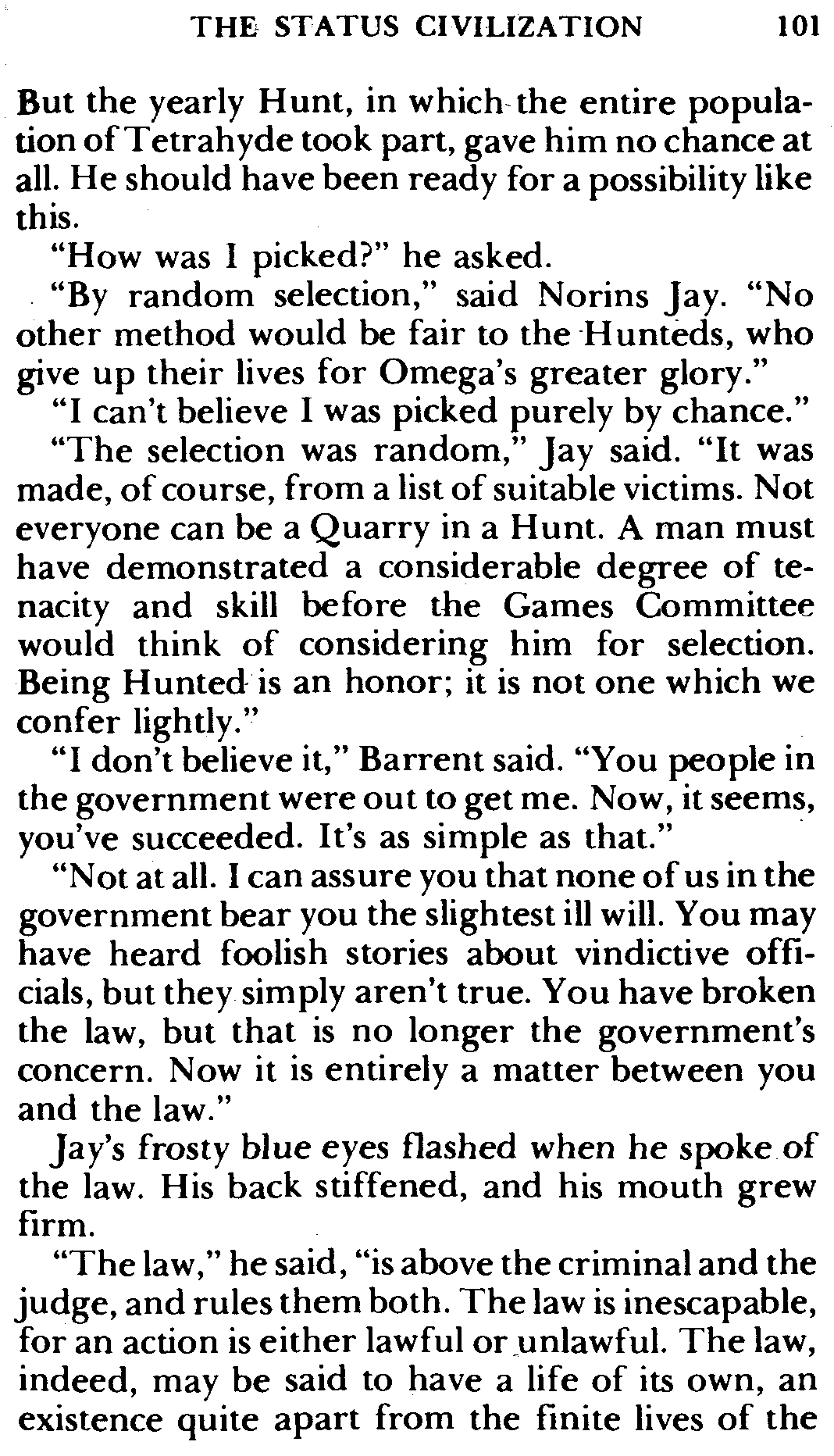 THE STATUS CIVILIZATION 101

But the yearly Hunt, in which the entire population of Tetrahyde took part, gave him no chance at all. He should have been ready for a possibility like this.

"How was I picked?" he asked.

"By random selection," said Norins Jay. "No other method would be fair to the Hunteds, who give up their lives for Omega's greater glory."

"I can't believe I was picked purely by chance."

"The selection was random," Jay said. "It was made, of course, from a list of suitable victims. Not everyone can be a Quarry in a Hunt. A man must have demonstrated a considerable degree of tenacity and skill before the Games Committee would think of considering him for selection. Being Hunted is an honor; it is not one which we confer lightly."

"I don't believe it," Barrent said. "You people in the government were out to get me. Now, it seems, you've succeeded. It's as simple as that."

"Not at all. I can assure you that none of us in the government bear you the slightest ill will. You may have heard foolish stories about vindictive officials, but they simply aren't true. You have broken the law, but that is no longer the government's concern. Now it is entirely a matter between you and the law."

Jay's frosty blue eyes flashed when he spoke of the law. His back stiffened, and his mouth grew firm.

"The law," he said, "is above the criminal and the judge, and rules them both. The law is inescapable, for an action is either lawful or unlawful. The law, indeed, may be said to have a life of its own, an existence quite apart from the finite lives of the